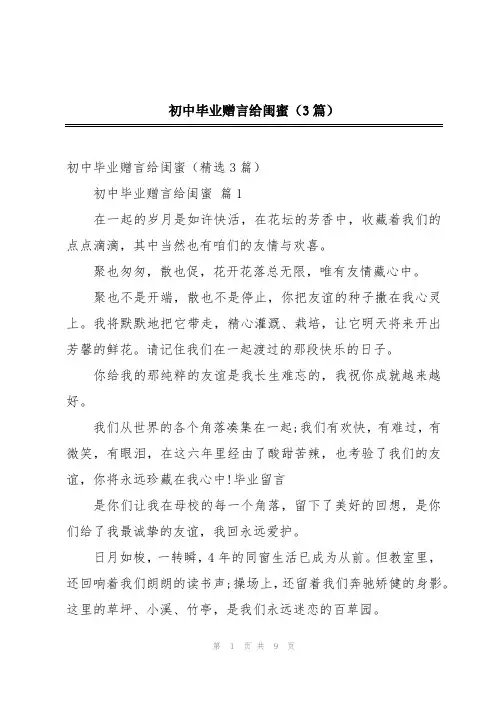 初中毕业赠言给闺蜜（3篇）

初中毕业赠言给闺蜜（精选3篇）

初中毕业赠言给闺蜜 篇1

在一起的岁月是如许快活，在花坛的芳香中，收藏着我们的点点滴滴，其中当然也有咱们的友情与欢喜。

聚也匆匆，散也促，花开花落总无限，唯有友情藏心中。

聚也不是开端，散也不是停止，你把友谊的种子撒在我心灵上。我将默默地把它带走，精心灌溉、栽培，让它明天将来开出芳馨的鲜花。请记住我们在一起渡过的那段快乐的日子。

你给我的那纯粹的友谊是我长生难忘的，我祝你成就越来越好。

我们从世界的各个角落凑集在一起；我们有欢快，有难过，有微笑，有眼泪，在这六年里经由了酸甜苦辣，也考验了我们的友谊，你将永远珍藏在我心中！毕业留言

是你们让我在母校的每一个角落，留下了美好的回想，是你们给了我最诚挚的友谊，我回永远爱护。

日月如梭，一转瞬，4年的同窗生活已成为从前。但教室里，还回响着我们朗朗的读书声；操场上，还留着我们奔驰矫健的身影。这里的草坪、小溪、竹亭，是我们永远迷恋的百草园。

第 1 页 共 9 页